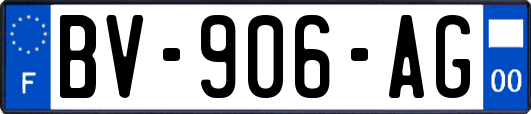 F
BV-906-AG
00